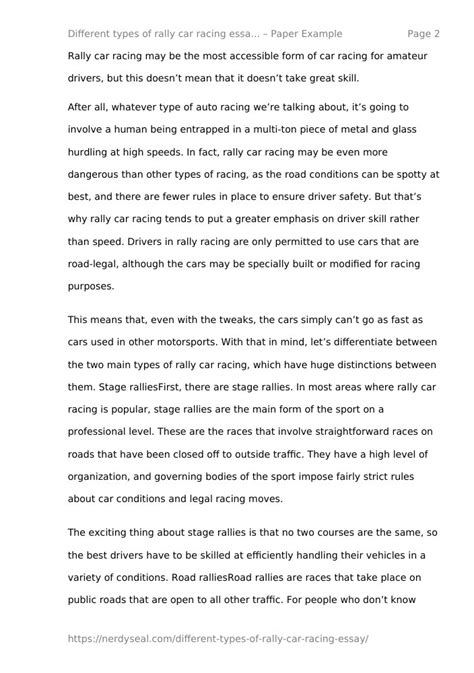 Different types of rally car racing essa... – Paper Example Page 2

Rally car racing may be the most accessible form of car racing for amateur drivers, but this doesn't mean that it doesn't take great skill.

After all, whatever type of auto racing we're talking about, it's going to involve a human being entrapped in a multi-ton piece of metal and glass hurdling at high speeds. In fact, rally car racing may be even more dangerous than other types of racing, as the road conditions can be spotty at best, and there are fewer rules in place to ensure driver safety. But that's why rally car racing tends to put a greater emphasis on driver skill rather than speed. Drivers in rally racing are only permitted to use cars that are road-legal, although the cars may be specially built or modified for racing purposes.

This means that, even with the tweaks, the cars simply can't go as fast as cars used in other motorsports. With that in mind, let's differentiate between the two main types of rally car racing, which have huge distinctions between them. Stage ralliesFirst, there are stage rallies. In most areas where rally car racing is popular, stage rallies are the main form of the sport on a professional level. These are the races that involve straightforward races on roads that have been closed off to outside traffic. They have a high level of organization, and governing bodies of the sport impose fairly strict rules about car conditions and legal racing moves.

The exciting thing about stage rallies is that no two courses are the same, so the best drivers have to be skilled at efficiently handling their vehicles in a variety of conditions. Road ralliesRoad rallies are races that take place on public roads that are open to all other traffic. For people who don't know

https://nerdyseal.com/different-types-of-rally-car-racing-essay/